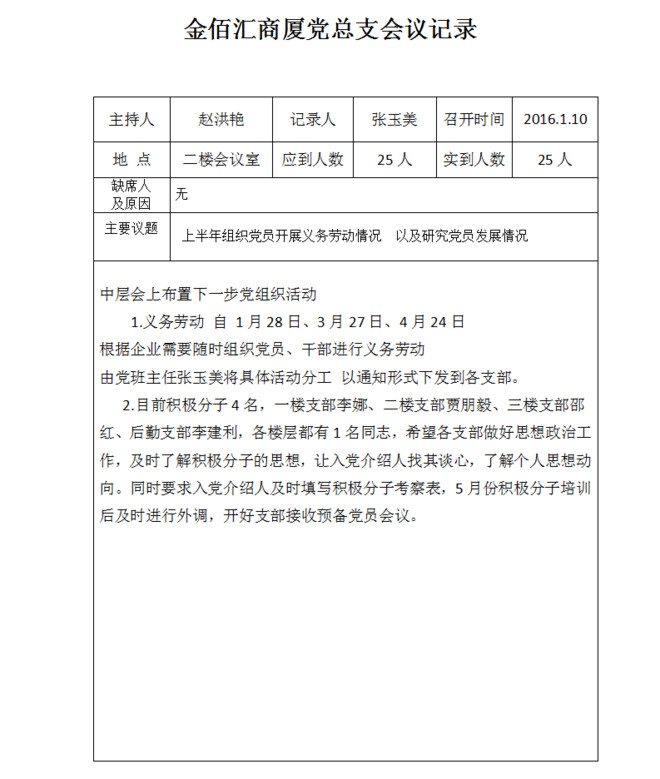 金佰汇商厦党总支会议记录

| 主持人 | 赵洪艳 | 记录人 | 张玉美 | 召开时间 | 2016.1.10 |
|---|---|---|---|---|---|
| 地 点 | 二楼会议室 | 应到人数 | 25 人 | 实到人数 | 25 人 |
| 缺席人及原因 | 无 | | | | |
| 主要议题 | 上半年组织党员开展义务劳动情况　以及研究党员发展情况 | | | | |

中层会上布置下一步党组织活动

1.义务劳动 自 1 月 28 日、3 月 27 日、4 月 24 日

根据企业需要随时组织党员、干部进行义务劳动

由党班主任张玉美将具体活动分工 以通知形式下发到各支部。

2.目前积极分子 4 名，一楼支部李娜、二楼支部贾朋毅、三楼支部邵红、后勤支部李建利，各楼层都有 1 名同志，希望各支部做好思想政治工作，及时了解积极分子的思想，让入党介绍人找其谈心，了解个人思想动向。同时要求入党介绍人及时填写积极分子考察表，5 月份积极分子培训后及时进行外调，开好支部接收预备党员会议。